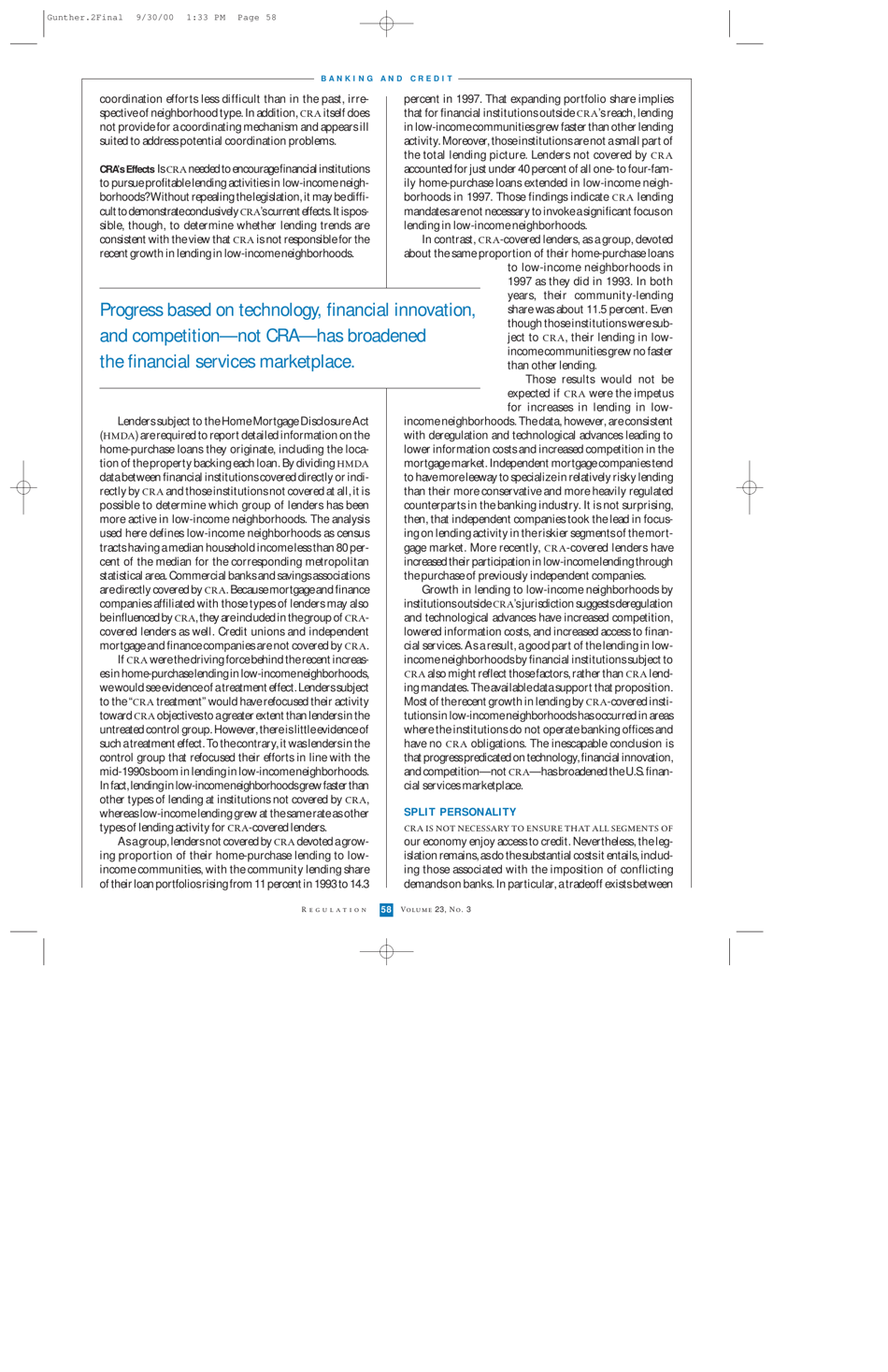 Gunther.2Final 9/30/00 1:33 PM Page 58

BANKING AND CREDIT

coordination efforts less difficult than in the past, irrespective of neighborhood type. In addition, CRA itself does not provide for a coordinating mechanism and appears ill suited to address potential coordination problems.

CRA's Effects Is CRA needed to encourage financial institutions to pursue profitable lending activities in low-income neighborhoods? Without repealing the legislation, it may be difficult to demonstrate conclusively CRA's current effects. It is possible, though, to determine whether lending trends are consistent with the view that CRA is not responsible for the recent growth in lending in low-income neighborhoods.

Progress based on technology, financial innovation, and competition—not CRA—has broadened the financial services marketplace.

Lenders subject to the Home Mortgage Disclosure Act (HMDA) are required to report detailed information on the home-purchase loans they originate, including the location of the property backing each loan. By dividing HMDA data between financial institutions covered directly or indirectly by CRA and those institutions not covered at all, it is possible to determine which group of lenders has been more active in low-income neighborhoods. The analysis used here defines low-income neighborhoods as census tracts having a median household income less than 80 percent of the median for the corresponding metropolitan statistical area. Commercial banks and savings associations are directly covered by CRA. Because mortgage and finance companies affiliated with those types of lenders may also be influenced by CRA, they are included in the group of CRA-covered lenders as well. Credit unions and independent mortgage and finance companies are not covered by CRA.

If CRA were the driving force behind the recent increases in home-purchase lending in low-income neighborhoods, we would see evidence of a treatment effect. Lenders subject to the "CRA treatment" would have refocused their activity toward CRA objectives to a greater extent than lenders in the untreated control group. However, there is little evidence of such a treatment effect. To the contrary, it was lenders in the control group that refocused their efforts in line with the mid-1990s boom in lending in low-income neighborhoods. In fact, lending in low-income neighborhoods grew faster than other types of lending at institutions not covered by CRA, whereas low-income lending grew at the same rate as other types of lending activity for CRA-covered lenders.

As a group, lenders not covered by CRA devoted a growing proportion of their home-purchase lending to low-income communities, with the community lending share of their loan portfolios rising from 11 percent in 1993 to 14.3 percent in 1997. That expanding portfolio share implies that for financial institutions outside CRA's reach, lending in low-income communities grew faster than other lending activity. Moreover, those institutions are not a small part of the total lending picture. Lenders not covered by CRA accounted for just under 40 percent of all one- to four-family home-purchase loans extended in low-income neighborhoods in 1997. Those findings indicate CRA lending mandates are not necessary to invoke a significant focus on lending in low-income neighborhoods.

In contrast, CRA-covered lenders, as a group, devoted about the same proportion of their home-purchase loans to low-income neighborhoods in 1997 as they did in 1993. In both years, their community-lending share was about 11.5 percent. Even though those institutions were subject to CRA, their lending in low-income communities grew no faster than other lending.

Those results would not be expected if CRA were the impetus for increases in lending in low-income neighborhoods. The data, however, are consistent with deregulation and technological advances leading to lower information costs and increased competition in the mortgage market. Independent mortgage companies tend to have more leeway to specialize in relatively risky lending than their more conservative and more heavily regulated counterparts in the banking industry. It is not surprising, then, that independent companies took the lead in focusing on lending activity in the riskier segments of the mortgage market. More recently, CRA-covered lenders have increased their participation in low-income lending through the purchase of previously independent companies.

Growth in lending to low-income neighborhoods by institutions outside CRA's jurisdiction suggests deregulation and technological advances have increased competition, lowered information costs, and increased access to financial services. As a result, a good part of the lending in low-income neighborhoods by financial institutions subject to CRA also might reflect those factors, rather than CRA lending mandates. The available data support that proposition. Most of the recent growth in lending by CRA-covered institutions in low-income neighborhoods has occurred in areas where the institutions do not operate banking offices and have no CRA obligations. The inescapable conclusion is that progress predicated on technology, financial innovation, and competition—not CRA—has broadened the U.S. financial services marketplace.

SPLIT PERSONALITY

CRA IS NOT NECESSARY TO ENSURE THAT ALL SEGMENTS OF our economy enjoy access to credit. Nevertheless, the legislation remains, as do the substantial costs it entails, including those associated with the imposition of conflicting demands on banks. In particular, a tradeoff exists between

REGULATION 58 VOLUME 23, NO. 3